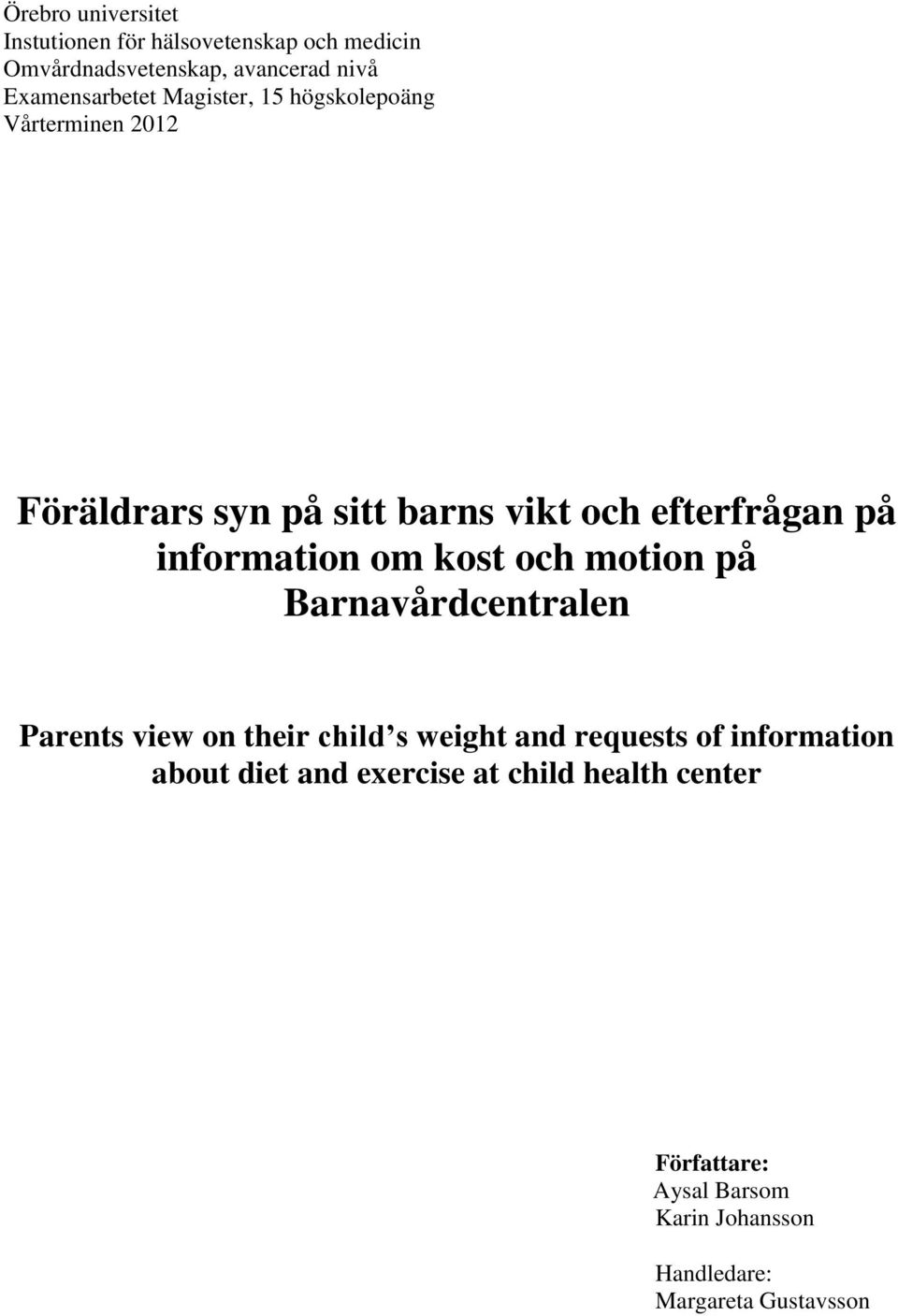 Örebro universitet
Instutionen för hälsovetenskap och medicin
Omvårdnadsvetenskap, avancerad nivå
Examensarbetet Magister, 15 högskolepoäng
Vårterminen 2012

Föräldrars syn på sitt barns vikt och efterfrågan på information om kost och motion på Barnavårdcentralen

Parents view on their child s weight and requests of information about diet and exercise at child health center

Författare:
Aysal Barsom
Karin Johansson

Handledare:
Margareta Gustavsson